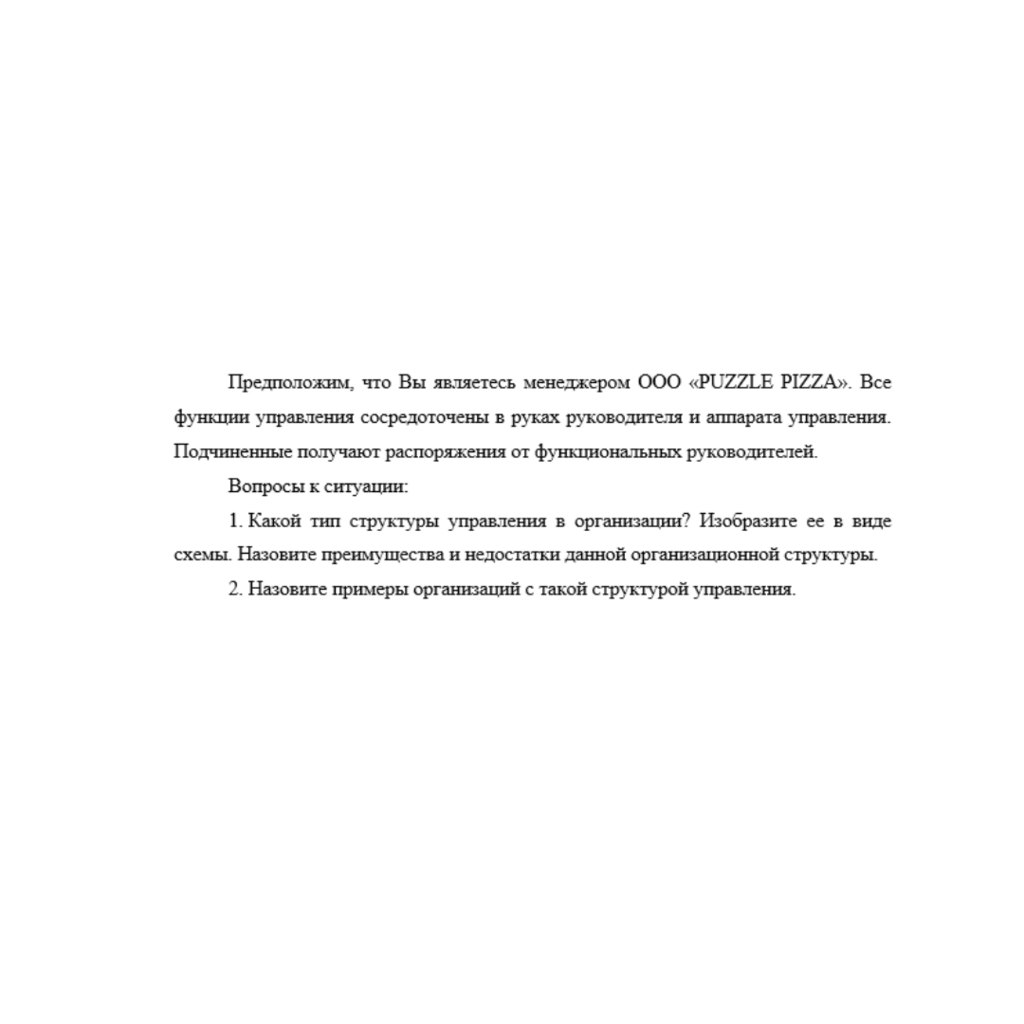 Предположим, что Вы являетесь менеджером ООО «PUZZLE PIZZA». Все функции управления сосредоточены в руках руководителя и аппарата управления. Подчиненные получают распоряжения от функциональных руководителей.

Вопросы к ситуации:

1. Какой тип структуры управления в организации? Изобразите ее в виде схемы. Назовите преимущества и недостатки данной организационной структуры.

2. Назовите примеры организаций с такой структурой управления.